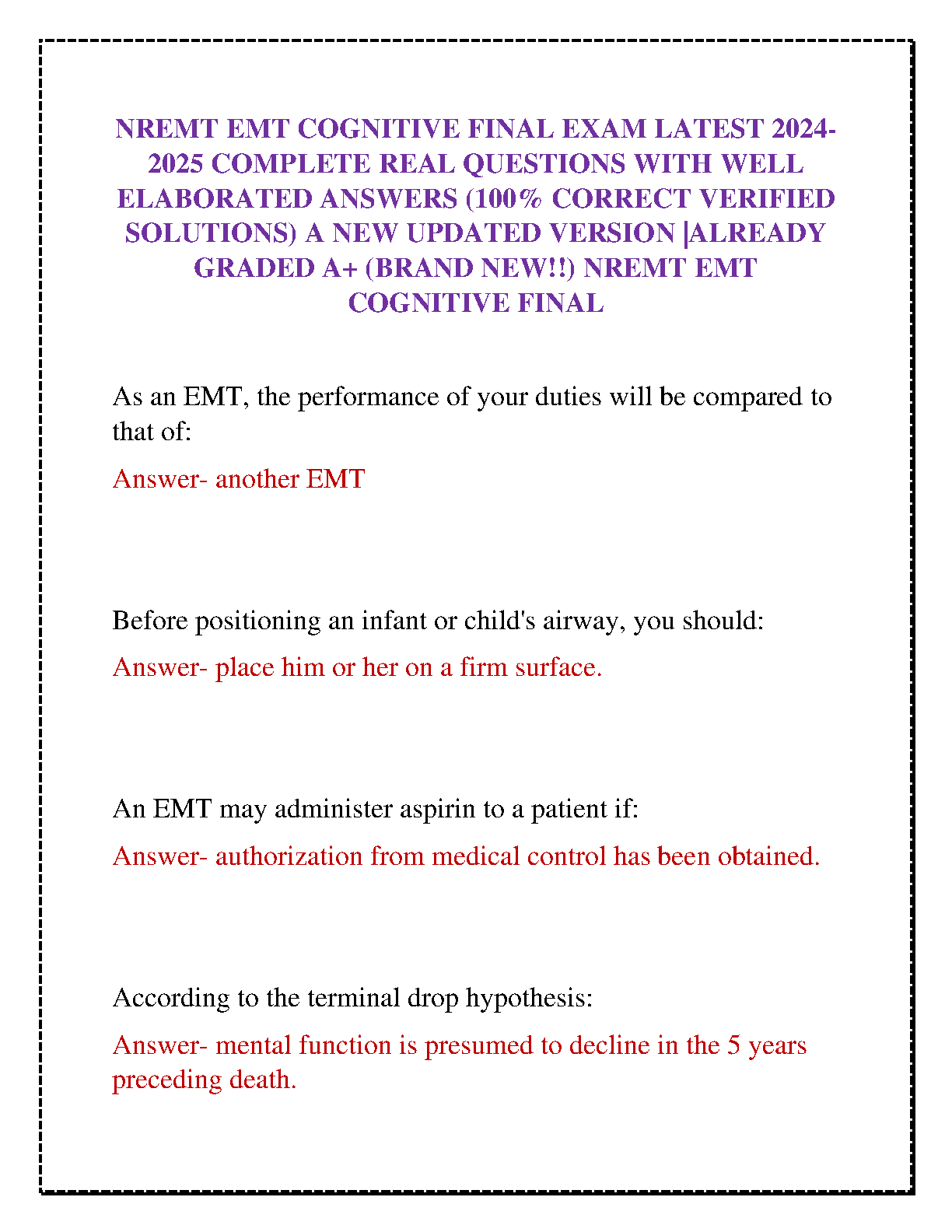 NREMT EMT COGNITIVE FINAL EXAM LATEST 2024-2025 COMPLETE REAL QUESTIONS WITH WELL ELABORATED ANSWERS (100% CORRECT VERIFIED SOLUTIONS) A NEW UPDATED VERSION |ALREADY GRADED A+ (BRAND NEW!!) NREMT EMT COGNITIVE FINAL

As an EMT, the performance of your duties will be compared to that of:

Answer- another EMT

Before positioning an infant or child's airway, you should:

Answer- place him or her on a firm surface.

An EMT may administer aspirin to a patient if:

Answer- authorization from medical control has been obtained.

According to the terminal drop hypothesis:

Answer- mental function is presumed to decline in the 5 years preceding death.